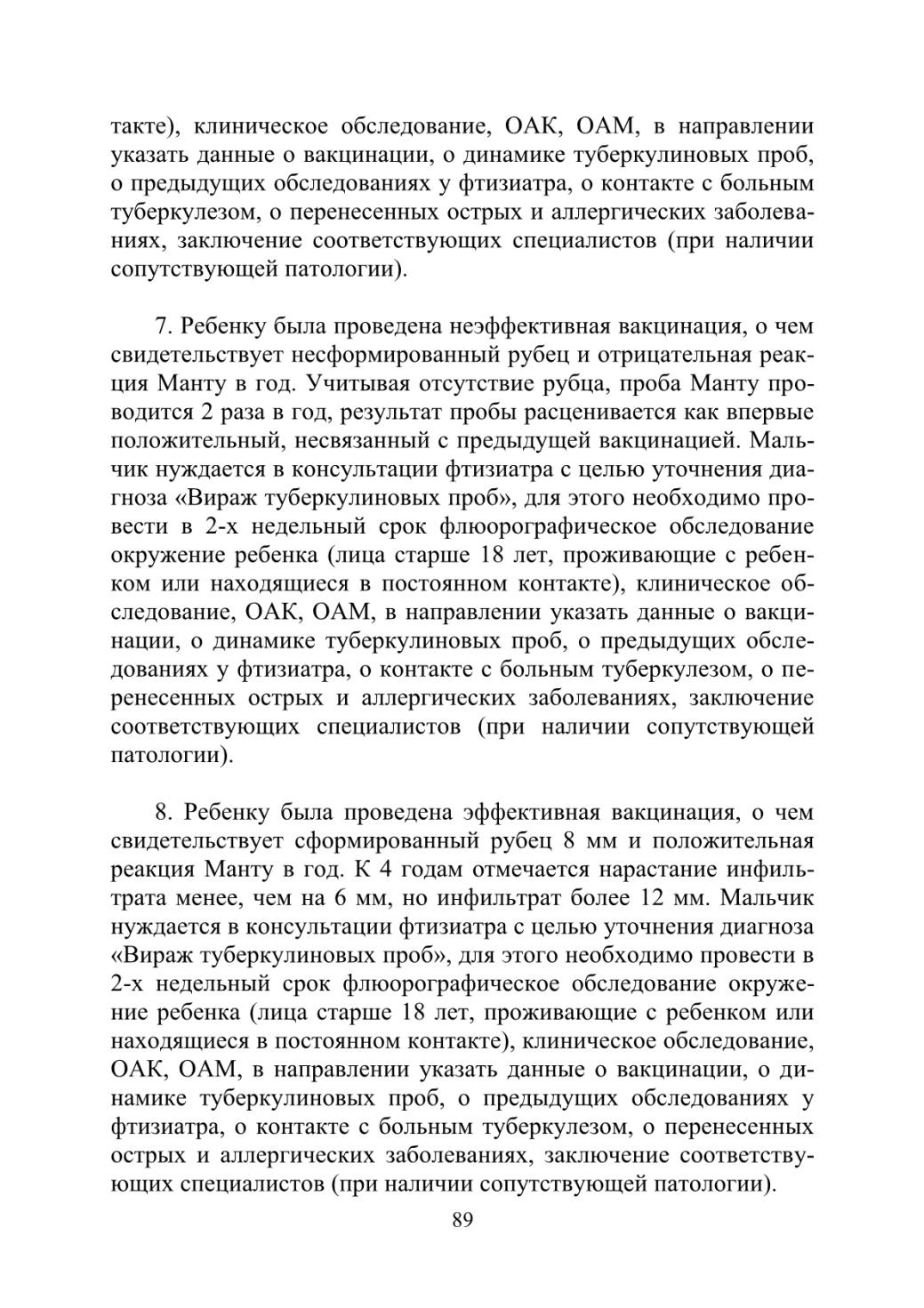 такте), клиническое обследование, ОАК, ОАМ, в направлении указать данные о вакцинации, о динамике туберкулиновых проб, о предыдущих обследованиях у фтизиатра, о контакте с больным туберкулезом, о перенесенных острых и аллергических заболеваниях, заключение соответствующих специалистов (при наличии сопутствующей патологии).

7. Ребенку была проведена неэффективная вакцинация, о чем свидетельствует несформированный рубец и отрицательная реакция Манту в год. Учитывая отсутствие рубца, проба Манту проводится 2 раза в год, результат пробы расценивается как впервые положительный, несвязанный с предыдущей вакцинацией. Мальчик нуждается в консультации фтизиатра с целью уточнения диагноза «Вираж туберкулиновых проб», для этого необходимо провести в 2-х недельный срок флюорографическое обследование окружение ребенка (лица старше 18 лет, проживающие с ребенком или находящиеся в постоянном контакте), клиническое обследование, ОАК, ОАМ, в направлении указать данные о вакцинации, о динамике туберкулиновых проб, о предыдущих обследованиях у фтизиатра, о контакте с больным туберкулезом, о перенесенных острых и аллергических заболеваниях, заключение соответствующих специалистов (при наличии сопутствующей патологии).

8. Ребенку была проведена эффективная вакцинация, о чем свидетельствует сформированный рубец 8 мм и положительная реакция Манту в год. К 4 годам отмечается нарастание инфильтрата менее, чем на 6 мм, но инфильтрат более 12 мм. Мальчик нуждается в консультации фтизиатра с целью уточнения диагноза «Вираж туберкулиновых проб», для этого необходимо провести в 2-х недельный срок флюорографическое обследование окружение ребенка (лица старше 18 лет, проживающие с ребенком или находящиеся в постоянном контакте), клиническое обследование, ОАК, ОАМ, в направлении указать данные о вакцинации, о динамике туберкулиновых проб, о предыдущих обследованиях у фтизиатра, о контакте с больным туберкулезом, о перенесенных острых и аллергических заболеваниях, заключение соответствующих специалистов (при наличии сопутствующей патологии).

89